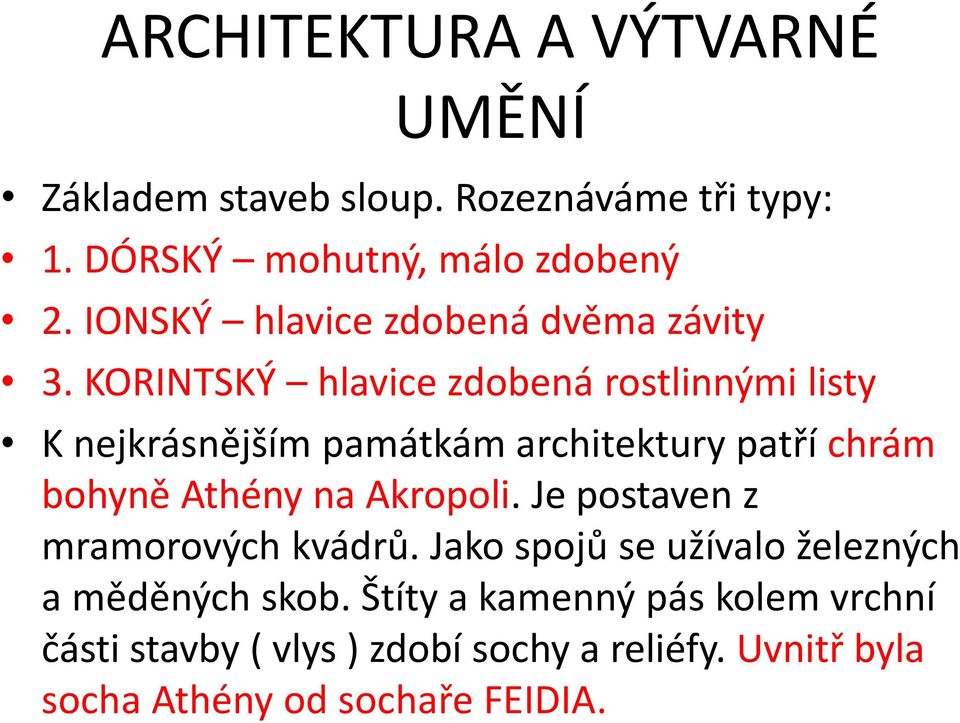 ARCHITEKTURA A VÝTVARNÉ UMĚNÍ

• Základem staveb sloup. Rozeznáváme tři typy:
• 1. DÓRSKÝ – mohutný, málo zdobený
• 2. IONSKÝ – hlavice zdobená dvěma závity
• 3. KORINTSKÝ – hlavice zdobená rostlinnými listy
• K nejkrásnějším památkám architektury patří chrám bohyně Athény na Akropoli. Je postaven z mramorových kvádrů. Jako spojů se užívalo železných a měděných skob. Štíty a kamenný pás kolem vrchní části stavby ( vlys ) zdobí sochy a reliéfy. Uvnitř byla socha Athény od sochaře FEIDIA.